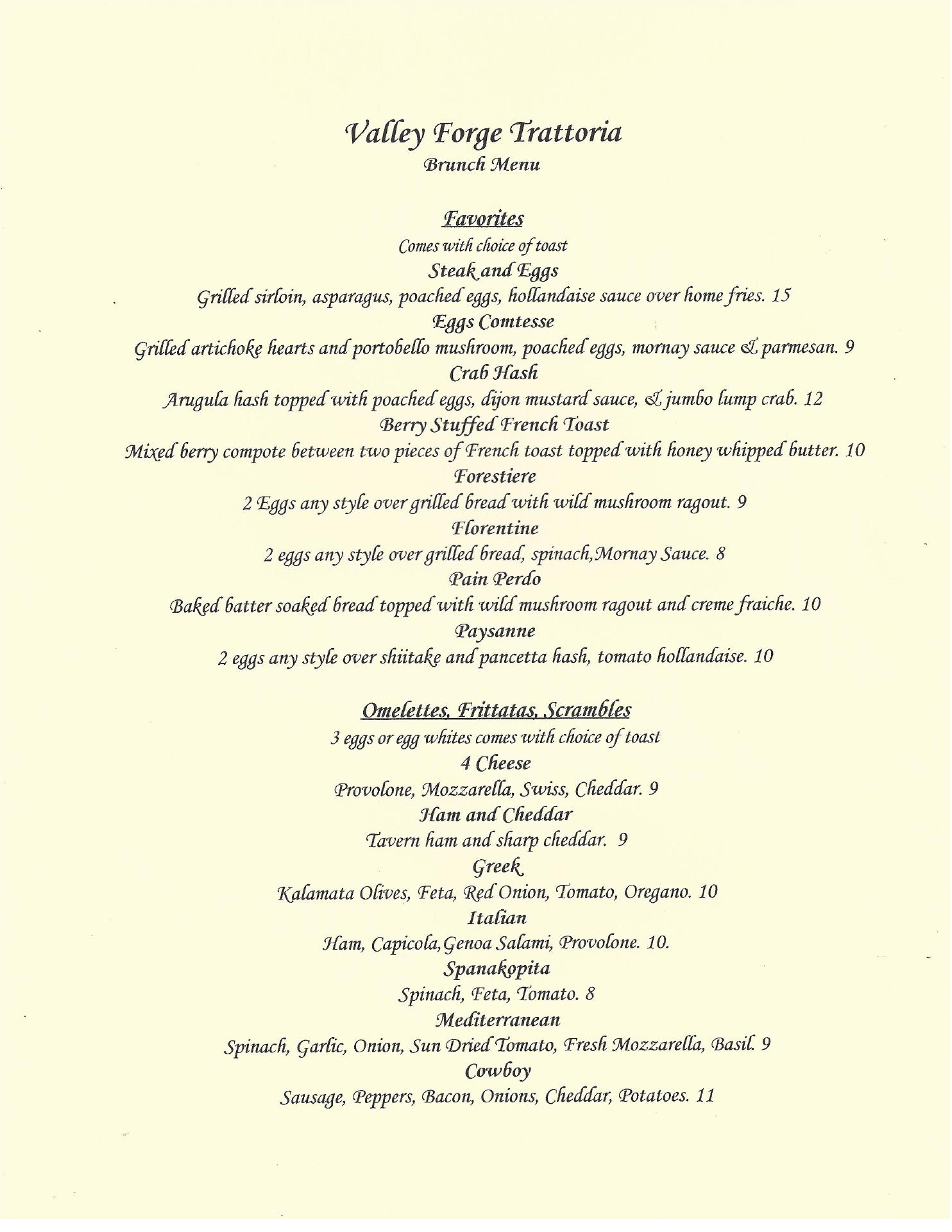 Valley Forge Trattoria
Brunch Menu

Favorites
Comes with choice of toast
Steak and Eggs
Grilled sirloin, asparagus, poached eggs, hollandaise sauce over home fries. 15
Eggs Comtesse
Grilled artichoke hearts and portobello mushroom, poached eggs, mornay sauce & parmesan. 9
Crab Hash
Arugula hash topped with poached eggs, dijon mustard sauce, & jumbo lump crab. 12
Berry Stuffed French Toast
Mixed berry compote between two pieces of French toast topped with honey whipped butter. 10
Forestiere
2 Eggs any style over grilled bread with wild mushroom ragout. 9
Florentine
2 eggs any style over grilled bread, spinach,Mornay Sauce. 8
Pain Perdo
Baked batter soaked bread topped with wild mushroom ragout and creme fraiche. 10
Paysanne
2 eggs any style over shiitake and pancetta hash, tomato hollandaise. 10

Omelettes, Frittatas, Scrambles
3 eggs or egg whites comes with choice of toast
4 Cheese
Provolone, Mozzarella, Swiss, Cheddar. 9
Ham and Cheddar
Tavern ham and sharp cheddar. 9
Greek
Kalamata Olives, Feta, Red Onion, Tomato, Oregano. 10
Italian
Ham, Capicola,Genoa Salami, Provolone. 10.
Spanakopita
Spinach, Feta, Tomato. 8
Mediterranean
Spinach, Garlic, Onion, Sun Dried Tomato, Fresh Mozzarella, Basil. 9
Cowboy
Sausage, Peppers, Bacon, Onions, Cheddar, Potatoes. 11